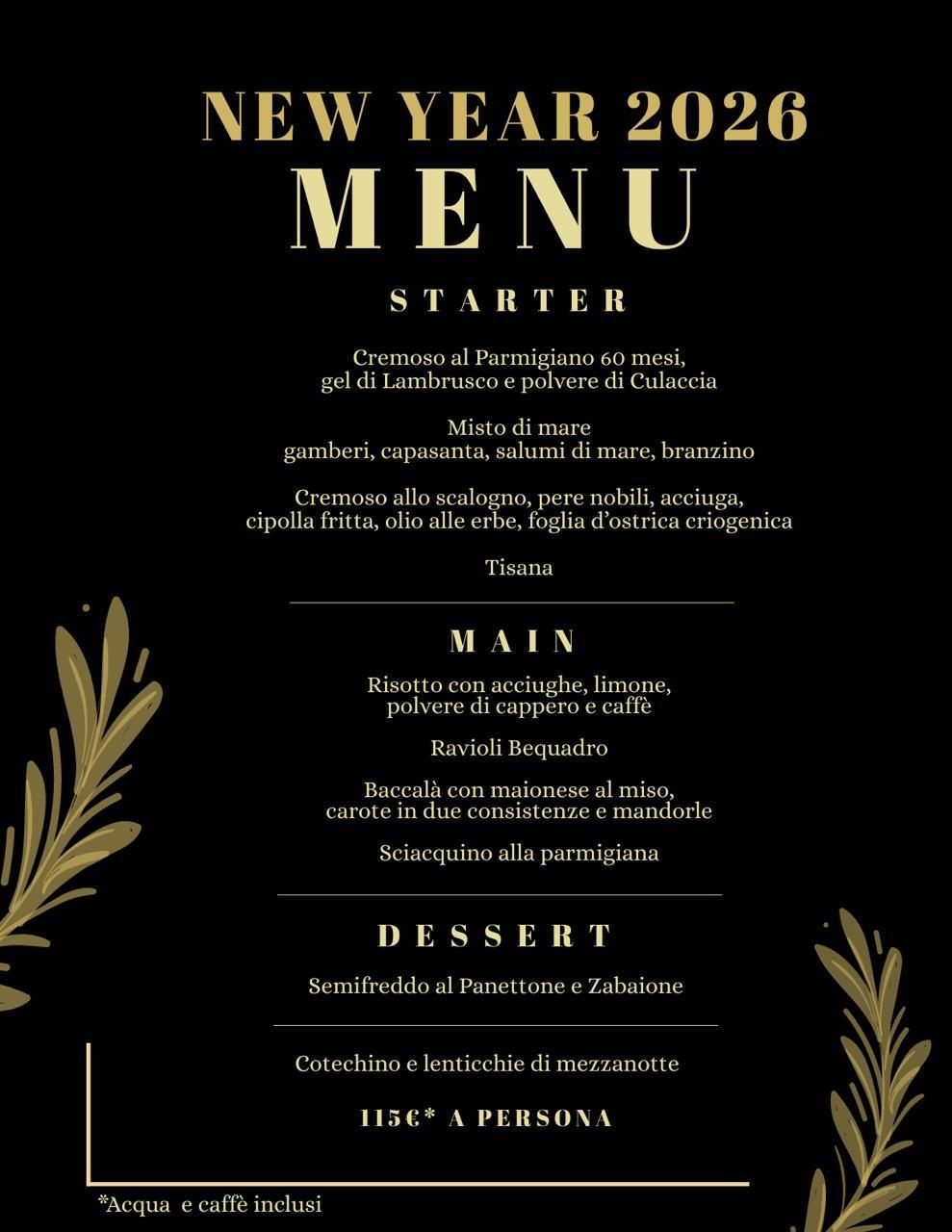 NEW YEAR 2026
MENU

STARTER

Cremoso al Parmigiano 60 mesi, gel di Lambrusco e polvere di Culaccia

Misto di mare
gamberi, capasanta, salumi di mare, branzino

Cremoso allo scalogno, pere nobili, acciuga, cipolla fritta, olio alle erbe, foglia d'ostrica criogenica

Tisana

MAIN

Risotto con acciughe, limone, polvere di cappero e caffè

Ravioli Bequadro

Baccalà con maionese al miso, carote in due consistenze e mandorle

Sciacquino alla parmigiana

DESSERT

Semifreddo al Panettone e Zabaione

Cotechino e lenticchie di mezzanotte

115€* A PERSONA

*Acqua e caffè inclusi